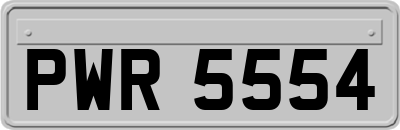 PWR 5554